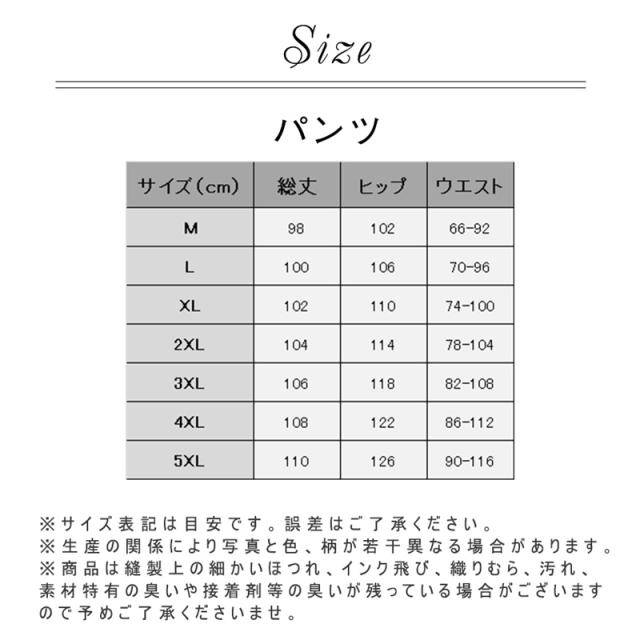 Size

パンツ

| サイズ(cm) | 総丈 | ヒップ | ウエスト |
|---|---|---|---|
| M | 98 | 102 | 66-92 |
| L | 100 | 106 | 70-96 |
| XL | 102 | 110 | 74-100 |
| 2XL | 104 | 114 | 78-104 |
| 3XL | 106 | 118 | 82-108 |
| 4XL | 108 | 122 | 86-112 |
| 5XL | 110 | 126 | 90-116 |

※サイズ表記は目安です。誤差はご了承ください。
※生産の関係により写真と色、柄が若干異なる場合があります。
※商品は縫製上の細かいほつれ、インク飛び、織りむら、汚れ、素材特有の臭いや接着剤等の臭いが残っている場合がございますので予めご了承くださいませ。